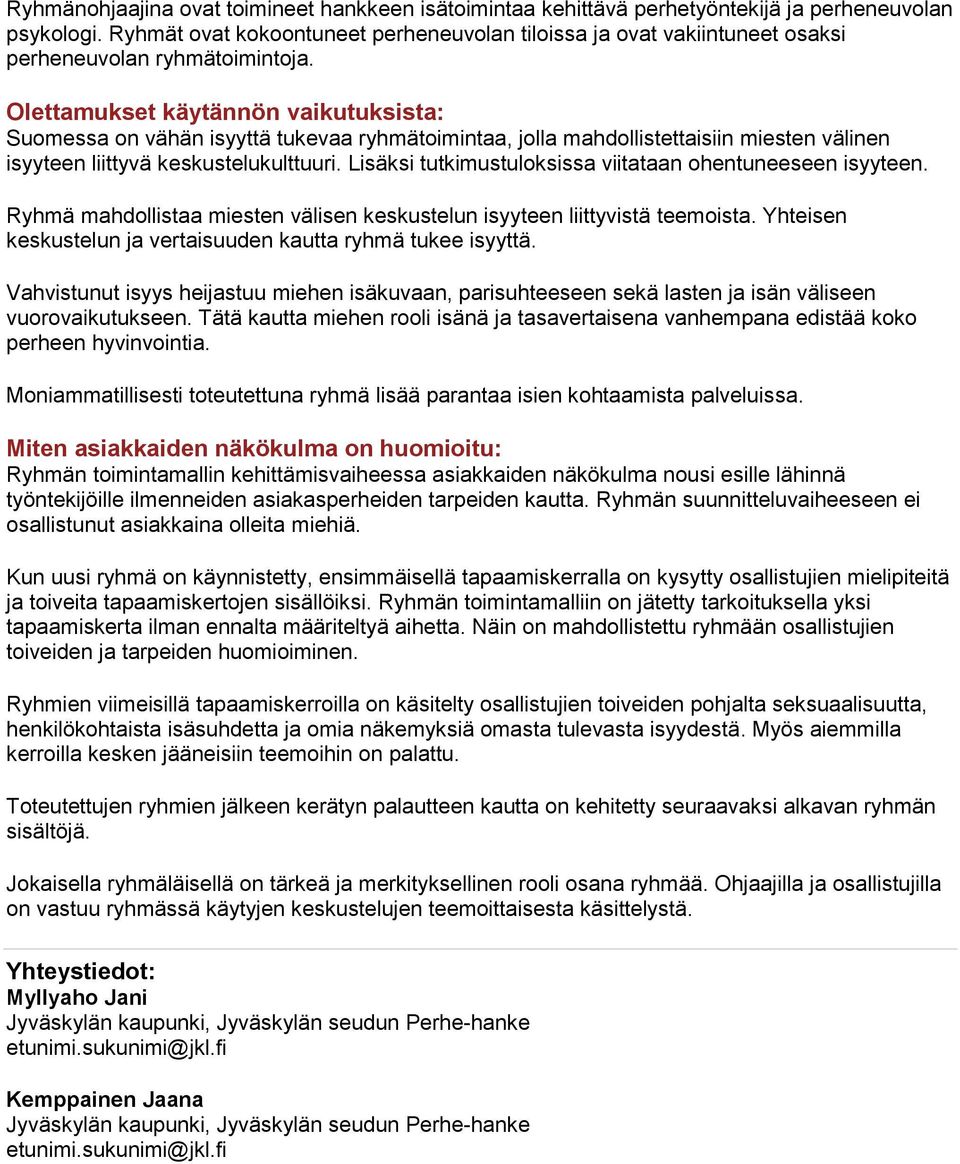 Ryhmänohjaajina ovat toimineet hankkeen isätoimintaa kehittävä perhetyöntekijä ja perheneuvolan psykologi. Ryhmät ovat kokoontuneet perheneuvolan tiloissa ja ovat vakiintuneet osaksi perheneuvolan ryhmätoimintoja.

Olettamukset käytännön vaikutuksista:
Suomessa on vähän isyyttä tukevaa ryhmätoimintaa, jolla mahdollistettaisiin miesten välinen isyyteen liittyvä keskustelukulttuuri. Lisäksi tutkimustuloksissa viitataan ohentuneeseen isyyteen.

Ryhmä mahdollistaa miesten välisen keskustelun isyyteen liittyvistä teemoista. Yhteisen keskustelun ja vertaisuuden kautta ryhmä tukee isyyttä.

Vahvistunut isyys heijastuu miehen isäkuvaan, parisuhteeseen sekä lasten ja isän väliseen vuorovaikutukseen. Tätä kautta miehen rooli isänä ja tasavertaisena vanhempana edistää koko perheen hyvinvointia.

Moniammatillisesti toteutettuna ryhmä lisää parantaa isien kohtaamista palveluissa.

Miten asiakkaiden näkökulma on huomioitu:
Ryhmän toimintamallin kehittämisvaiheessa asiakkaiden näkökulma nousi esille lähinnä työntekijöille ilmenneiden asiakasperheiden tarpeiden kautta. Ryhmän suunnitteluvaiheeseen ei osallistunut asiakkaina olleita miehiä.

Kun uusi ryhmä on käynnistetty, ensimmäisellä tapaamiskerralla on kysytty osallistujien mielipiteitä ja toiveita tapaamiskertojen sisällöiksi. Ryhmän toimintamalliin on jätetty tarkoituksella yksi tapaamiskerta ilman ennalta määriteltyä aihetta. Näin on mahdollistettu ryhmään osallistujien toiveiden ja tarpeiden huomioiminen.

Ryhmien viimeisillä tapaamiskerroilla on käsitelty osallistujien toiveiden pohjalta seksuaalisuutta, henkilökohtaista isäsuhdetta ja omia näkemyksiä omasta tulevasta isyydestä. Myös aiemmilla kerroilla kesken jääneisiin teemoihin on palattu.

Toteutettujen ryhmien jälkeen kerätyn palautteen kautta on kehitetty seuraavaksi alkavan ryhmän sisältöjä.

Jokaisella ryhmäläisellä on tärkeä ja merkityksellinen rooli osana ryhmää. Ohjaajilla ja osallistujilla on vastuu ryhmässä käytyjen keskustelujen teemoittaisesta käsittelystä.

Yhteystiedot:
Myllyaho Jani
Jyväskylän kaupunki, Jyväskylän seudun Perhe-hanke
etunimi.sukunimi@jkl.fi

Kemppainen Jaana
Jyväskylän kaupunki, Jyväskylän seudun Perhe-hanke
etunimi.sukunimi@jkl.fi